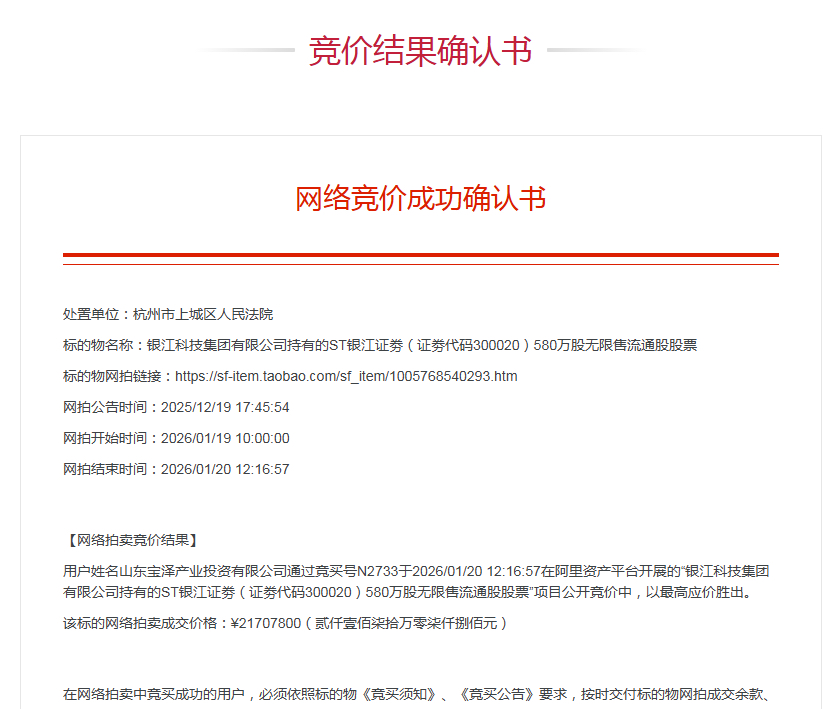 竞价结果确认书

网络竞价成功确认书

处置单位：杭州市上城区人民法院

标的物名称：银江科技集团有限公司持有的ST银江证券（证券代码300020）580万股无限售流通股股票

标的物网拍链接：https://sf-item.taobao.com/sf_item/1005768540293.htm

网拍公告时间：2025/12/19 17:45:54

网拍开始时间：2026/01/19 10:00:00

网拍结束时间：2026/01/20 12:16:57

【网络拍卖竞价结果】

用户姓名山东宝泽产业投资有限公司通过竞买号N2733于2026/01/20 12:16:57在阿里资产平台开展的“银江科技集团有限公司持有的ST银江证券（证券代码300020）580万股无限售流通股股票”项目公开竞价中，以最高应价胜出。

该标的网络拍卖成交价格：¥21707800（贰仟壹佰柒拾万零柒仟捌佰元）

在网络拍卖中竞买成功的用户，必须依照标的物《竞买须知》、《竞买公告》要求，按时交付标的物网拍成交余款、